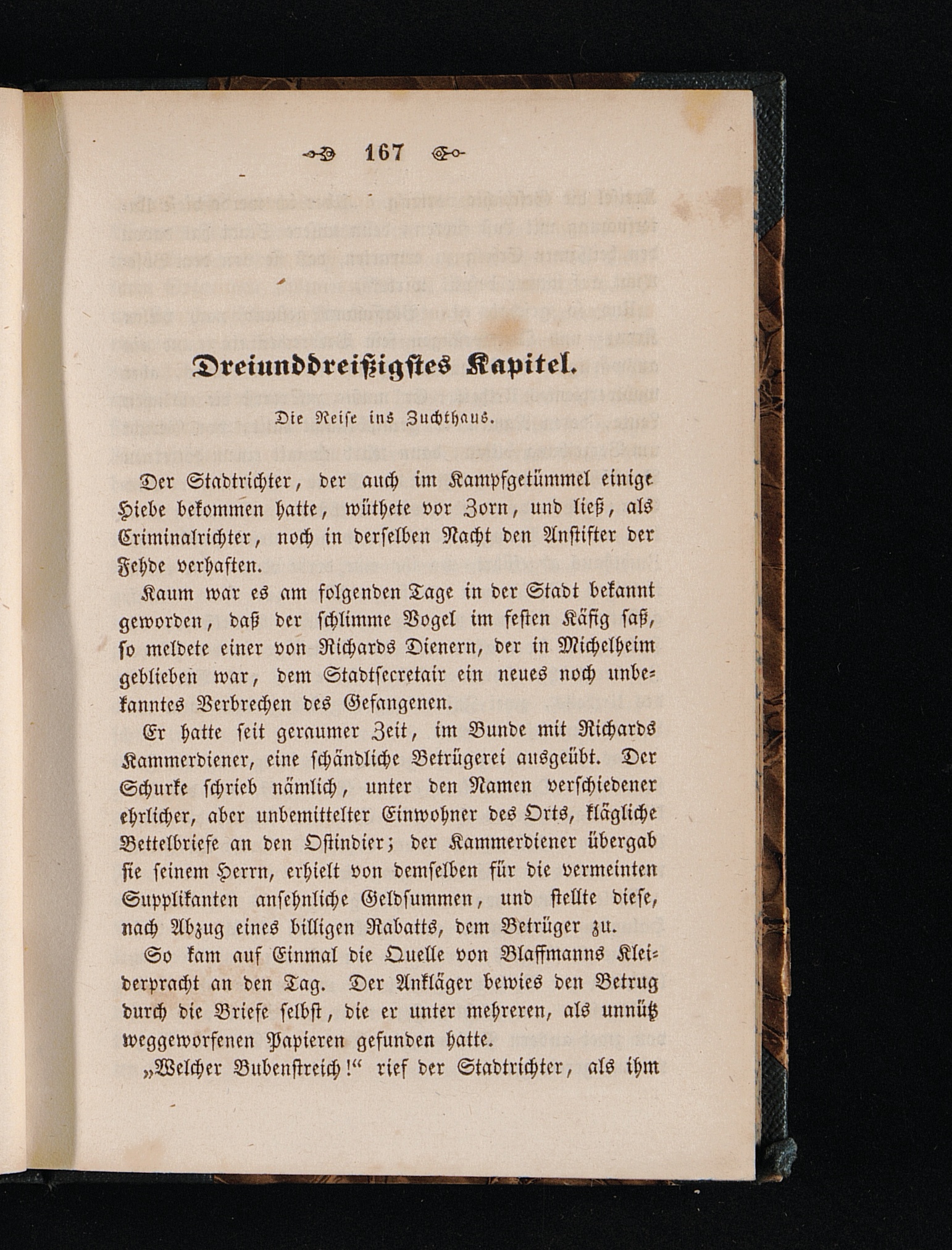 167

Dreiunddreißigstes Kapitel.

Die Reise ins Zuchthaus.

Der Stadtrichter, der auch im Kampfgetümmel einige Hiebe bekommen hatte, wüthete vor Zorn, und ließ, als Criminalrichter, noch in derselben Nacht den Anstifter der Fehde verhaften.

Kaum war es am folgenden Tage in der Stadt bekannt geworden, daß der schlimme Vogel im festen Käfig saß, so meldete einer von Richards Dienern, der in Michelheim geblieben war, dem Stadtsecretair ein neues noch unbekanntes Verbrechen des Gefangenen.

Er hatte seit geraumer Zeit, im Bunde mit Richards Kammerdiener, eine schändliche Betrügerei ausgeübt. Der Schurke schrieb nämlich, unter den Namen verschiedener ehrlicher, aber unbemittelter Einwohner des Orts, klägliche Bettelbriefe an den Ostindier; der Kammerdiener übergab sie seinem Herrn, erhielt von demselben für die vermeinten Supplikanten ansehnliche Geldsummen, und stellte diese, nach Abzug eines billigen Rabatts, dem Betrüger zu.

So kam auf Einmal die Quelle von Blaffmanns Kleiderpracht an den Tag. Der Ankläger bewies den Betrug durch die Briefe selbst, die er unter mehreren, als unnütz weggeworfenen Papieren gefunden hatte.

„Welcher Bubenstreich!“ rief der Stadtrichter, als ihm